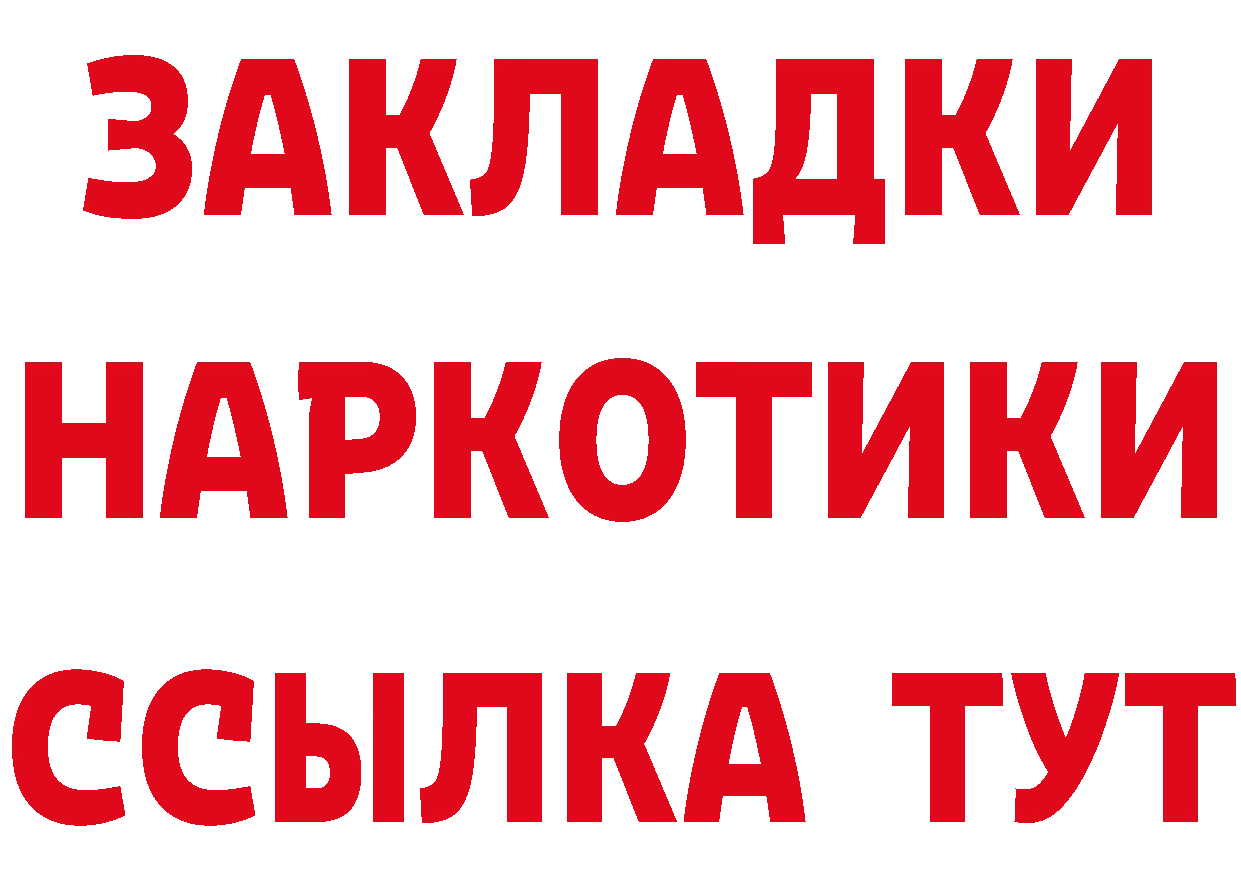 ЗАКЛАДКИ НАРКОТИКИ ССЫЛКА ТУТ